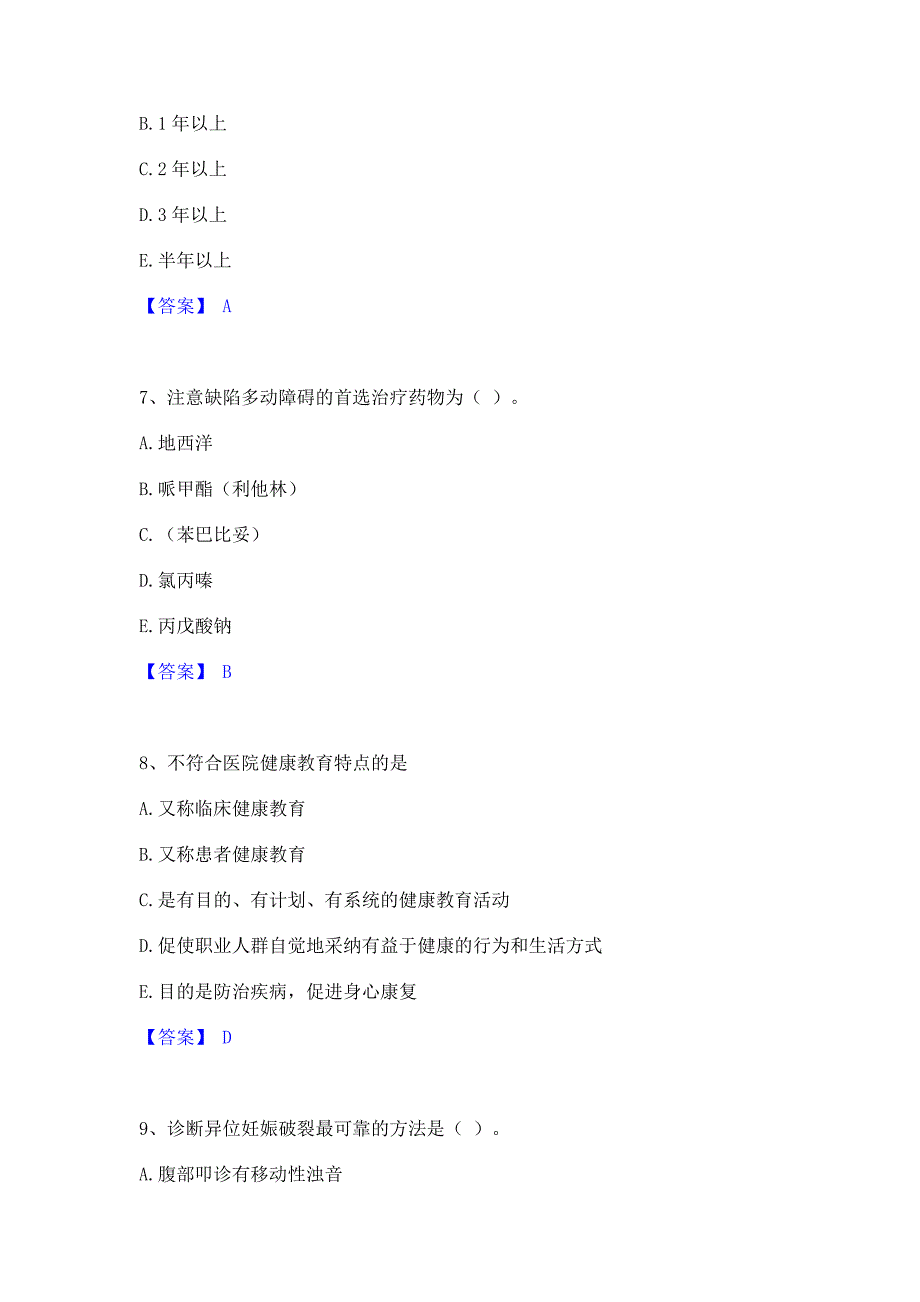 B. 1 年以上

C. 2 年以上

D. 3 年以上

E. 半年以上

【答案】 A

7、注意缺陷多动障碍的首选治疗药物为（ ）。

A. 地西泮

B. 哌甲酯（利他林）

C. （苯巴比妥）

D. 氯丙嗪

E. 丙戊酸钠

【答案】 B

8、不符合医院健康教育特点的是

A. 又称临床健康教育

B. 又称患者健康教育

C. 是有目的、有计划、有系统的健康教育活动

D. 促使职业人群自觉地采纳有益于健康的行为和生活方式

E. 目的是防治疾病，促进身心康复

【答案】 D

9、诊断异位妊娠破裂最可靠的方法是（ ）。

A. 腹部叩诊有移动性浊音